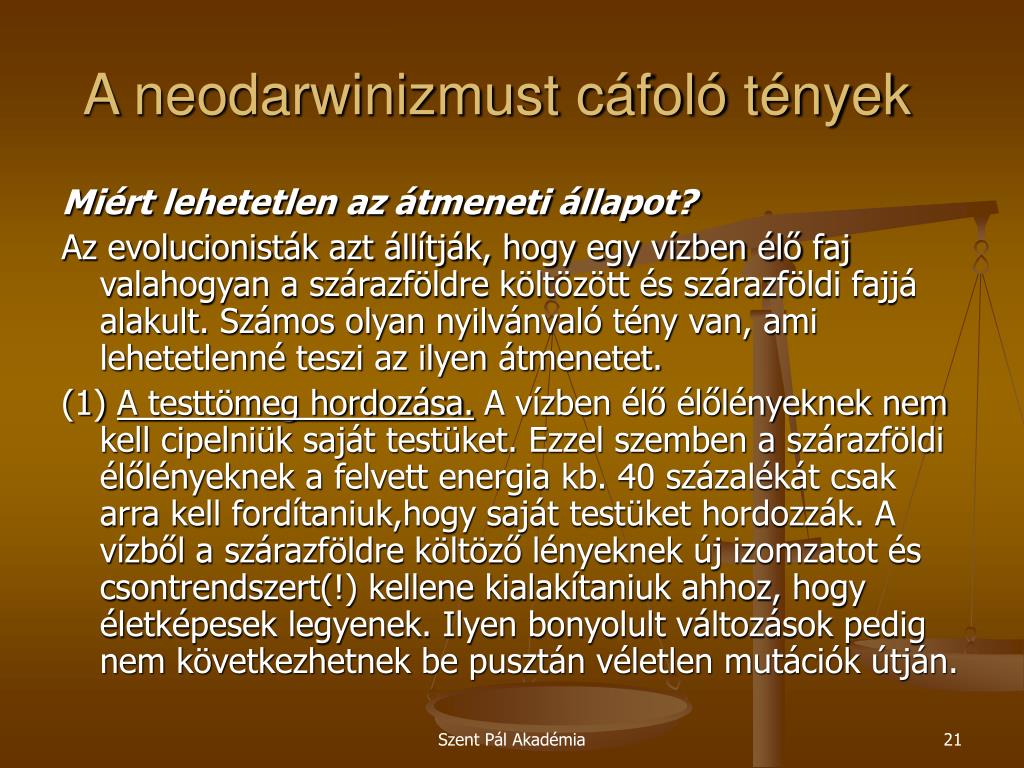 A neodarwinizmust cáfoló tények

Miért lehetetlen az átmeneti állapot?

Az evolucionisták azt állítják, hogy egy vízben élő faj valahogyan a szárazföldre költözött és szárazföldi fajjá alakult. Számos olyan nyilvánvaló tény van, ami lehetetlenné teszi az ilyen átmenetet.

(1) A testtömeg hordozása. A vízben élő élőlényeknek nem kell cipelniük saját testüket. Ezzel szemben a szárazföldi élőlényeknek a felvett energia kb. 40 százalékát csak arra kell fordítaniuk,hogy saját testüket hordozzák. A vízből a szárazföldre költöző lényeknek új izomzatot és csontrendszert(!) kellene kialakítaniuk ahhoz, hogy életképesek legyenek. Ilyen bonyolult változások pedig nem következhetnek be pusztán véletlen mutációk útján.

Szent Pál Akadémia

21